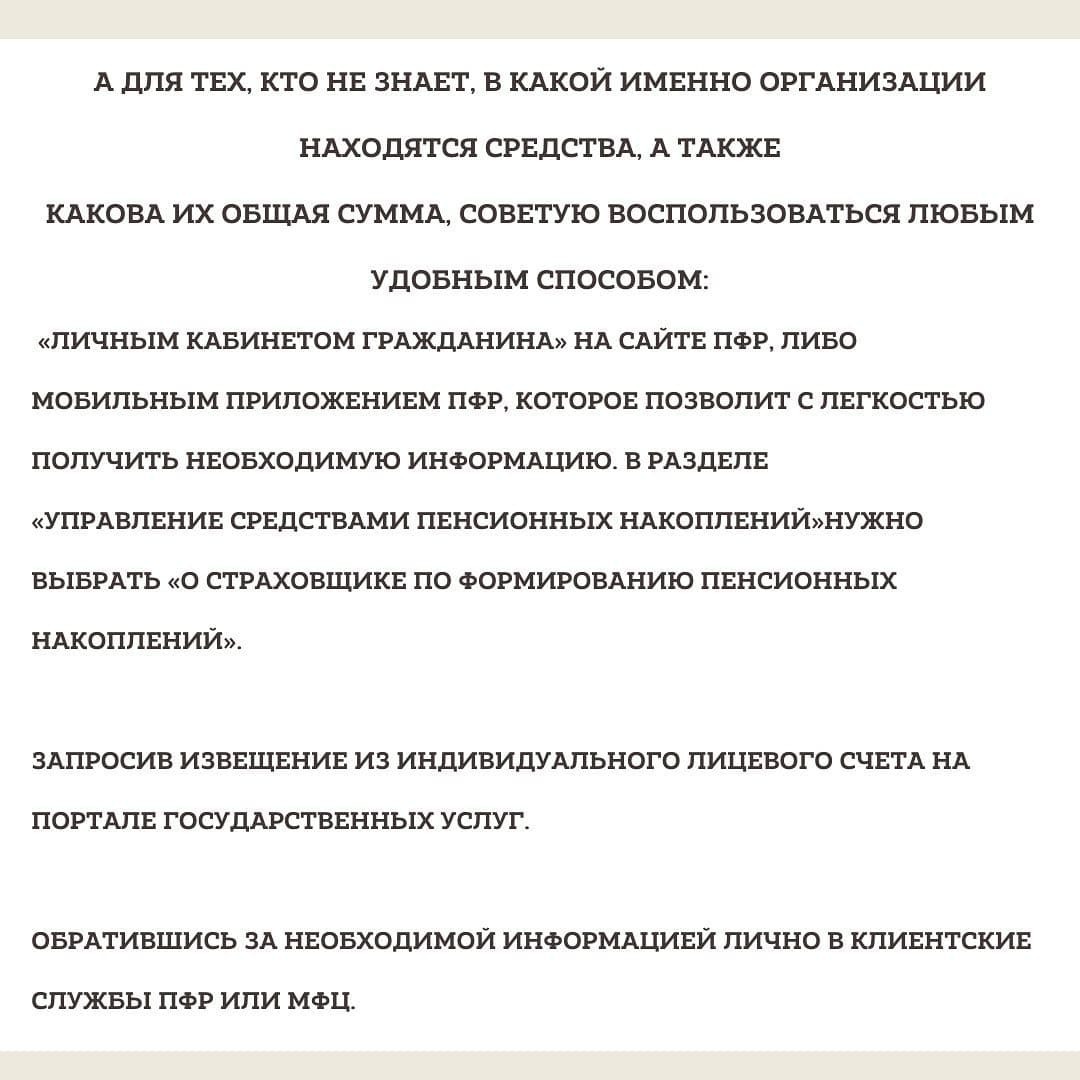 А ДЛЯ ТЕХ, КТО НЕ ЗНАЕТ, В КАКОЙ ИМЕННО ОРГАНИЗАЦИИ НАХОДЯТСЯ СРЕДСТВА, А ТАКЖЕ КАКОВА ИХ ОБЩАЯ СУММА, СОВЕТУЮ ВОСПОЛЬЗОВАТЬСЯ ЛЮБЫМ УДОБНЫМ СПОСОБОМ:

«ЛИЧНЫМ КАБИНЕТОМ ГРАЖДАНИНА» НА САЙТЕ ПФР, ЛИБО МОБИЛЬНЫМ ПРИЛОЖЕНИЕМ ПФР, КОТОРОЕ ПОЗВОЛИТ С ЛЕГКОСТЬЮ ПОЛУЧИТЬ НЕОБХОДИМУЮ ИНФОРМАЦИЮ. В РАЗДЕЛЕ «УПРАВЛЕНИЕ СРЕДСТВАМИ ПЕНСИОННЫХ НАКОПЛЕНИЙ»НУЖНО ВЫБРАТЬ «О СТРАХОВЩИКЕ ПО ФОРМИРОВАНИЮ ПЕНСИОННЫХ НАКОПЛЕНИЙ».

ЗАПРОСИВ ИЗВЕЩЕНИЕ ИЗ ИНДИВИДУАЛЬНОГО ЛИЦЕВОГО СЧЕТА НА ПОРТАЛЕ ГОСУДАРСТВЕННЫХ УСЛУГ.

ОБРАТИВШИСЬ ЗА НЕОБХОДИМОЙ ИНФОРМАЦИЕЙ ЛИЧНО В КЛИЕНТСКИЕ СЛУЖБЫ ПФР ИЛИ МФЦ.